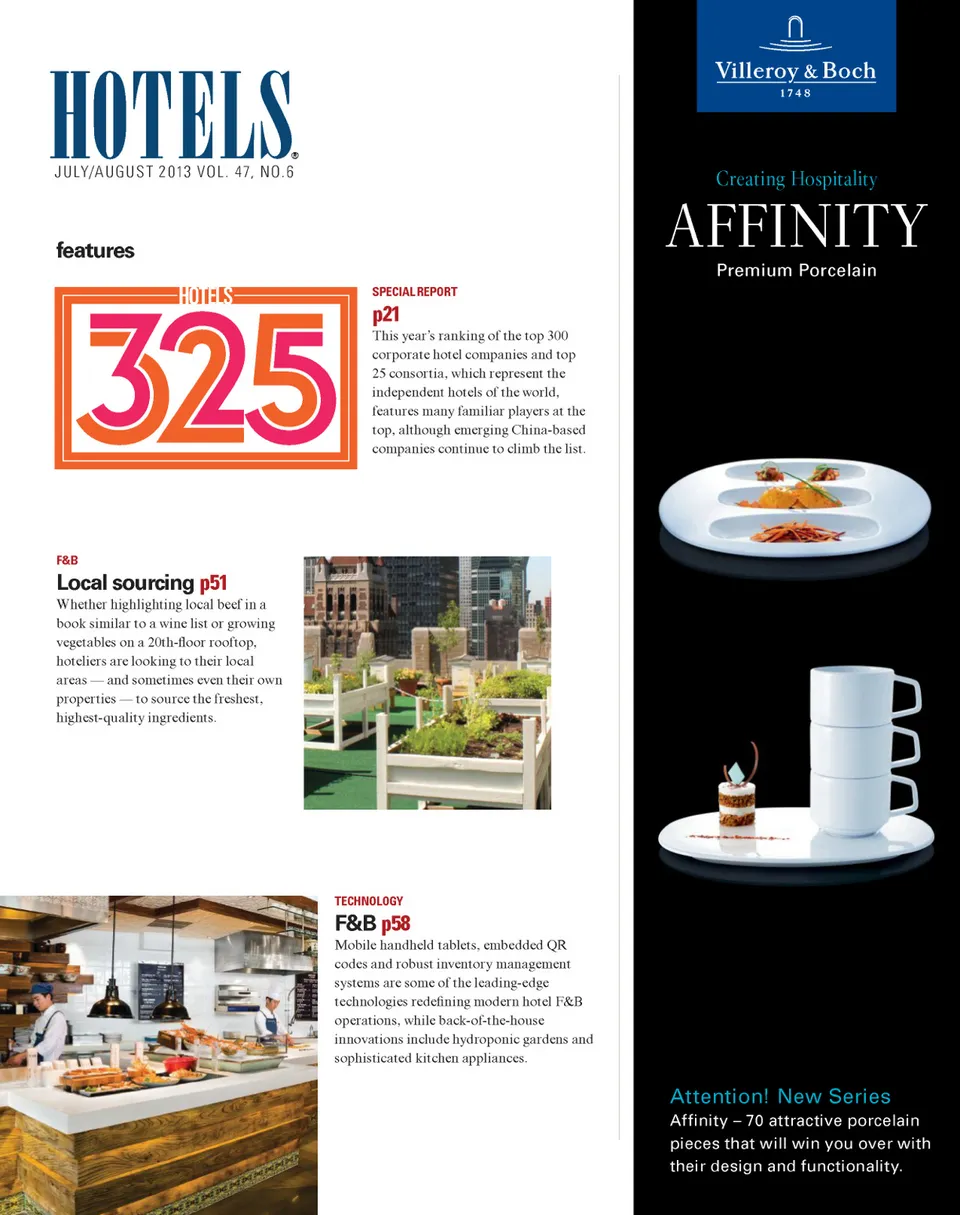 HOTELS®
JULY/AUGUST 2013 VOL. 47, NO.6

features

HOTELS
325

SPECIAL REPORT
p21
This year's ranking of the top 300 corporate hotel companies and top 25 consortia, which represent the independent hotels of the world, features many familiar players at the top, although emerging China-based companies continue to climb the list.

F&B
Local sourcing p51
Whether highlighting local beef in a book similar to a wine list or growing vegetables on a 20th-floor rooftop, hoteliers are looking to their local areas — and sometimes even their own properties — to source the freshest, highest-quality ingredients.

TECHNOLOGY
F&B p58
Mobile handheld tablets, embedded QR codes and robust inventory management systems are some of the leading-edge technologies redefining modern hotel F&B operations, while back-of-the-house innovations include hydroponic gardens and sophisticated kitchen appliances.

Villeroy & Boch
1748

Creating Hospitality
AFFINITY
Premium Porcelain

Attention! New Series
Affinity – 70 attractive porcelain pieces that will win you over with their design and functionality.